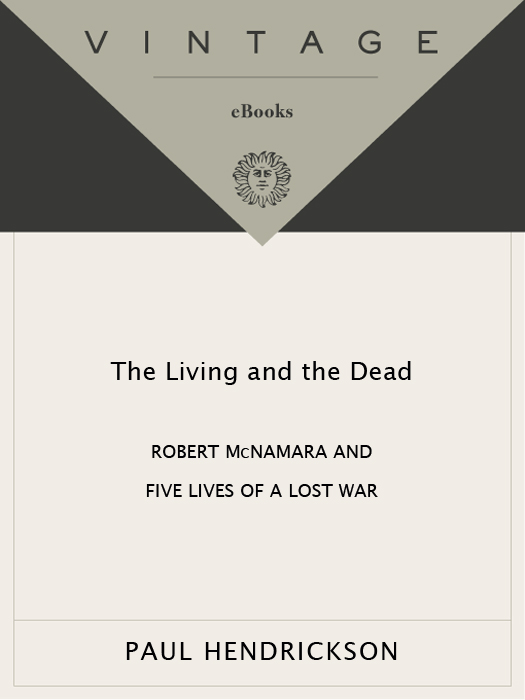 VINTAGE

eBooks

The Living and the Dead

ROBERT McNAMARA AND FIVE LIVES OF A LOST WAR

PAUL HENDRICKSON